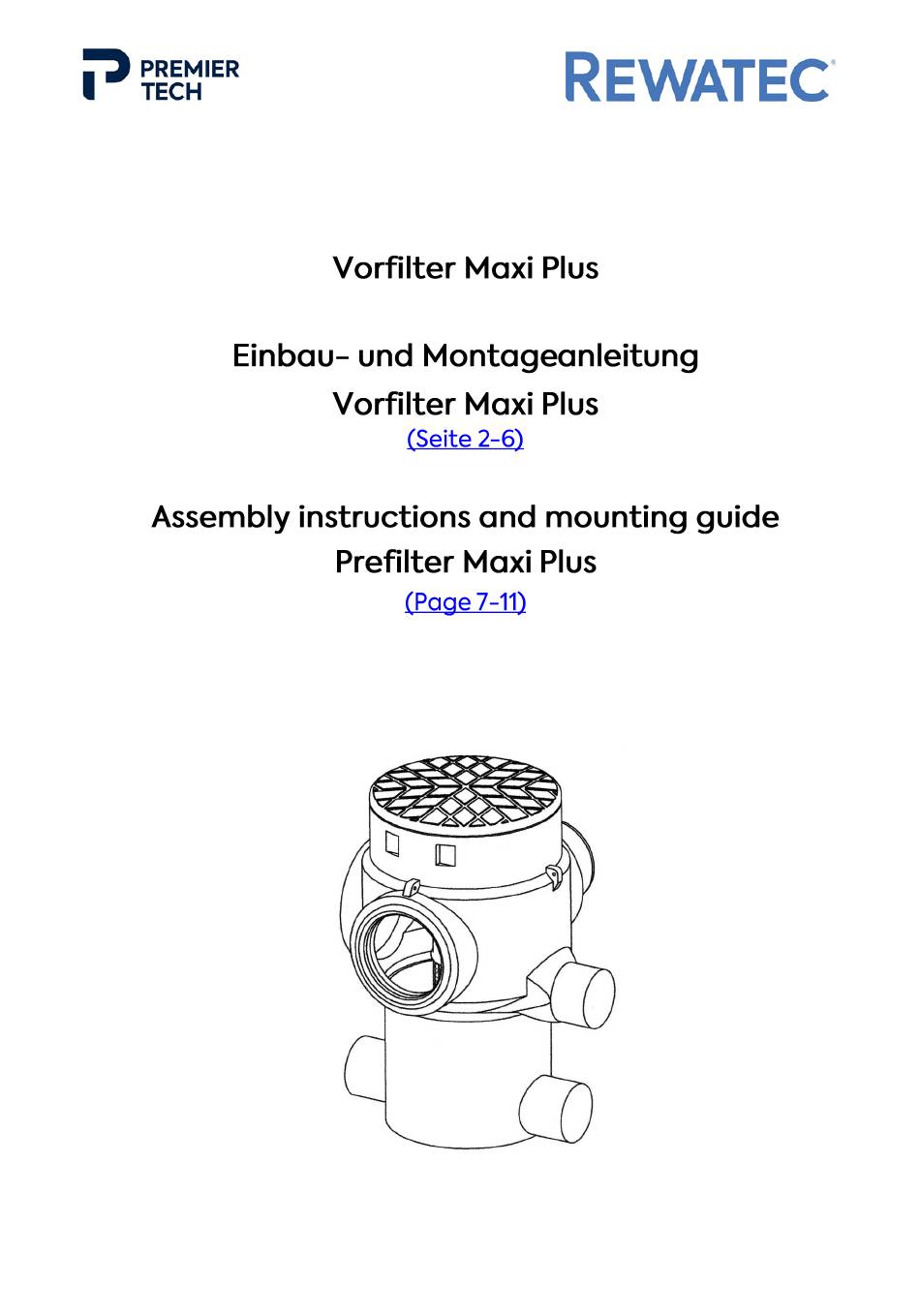 PREMIER TECH

REWATEC®

Vorfilter Maxi Plus

Einbau- und Montageanleitung
Vorfilter Maxi Plus
(Seite 2-6)

Assembly instructions and mounting guide
Prefilter Maxi Plus
(Page 7-11)